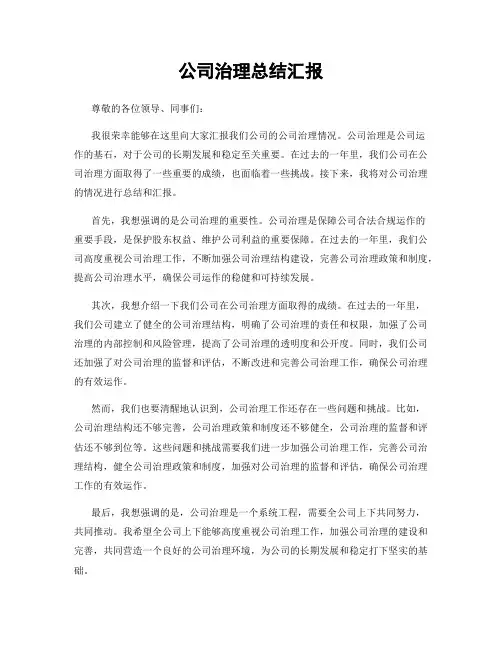 公司治理总结汇报

尊敬的各位领导、同事们：

我很荣幸能够在这里向大家汇报我们公司的公司治理情况。公司治理是公司运作的基石，对于公司的长期发展和稳定至关重要。在过去的一年里，我们公司在公司治理方面取得了一些重要的成绩，也面临着一些挑战。接下来，我将对公司治理的情况进行总结和汇报。

首先，我想强调的是公司治理的重要性。公司治理是保障公司合法合规运作的重要手段，是保护股东权益、维护公司利益的重要保障。在过去的一年里，我们公司高度重视公司治理工作，不断加强公司治理结构建设，完善公司治理政策和制度，提高公司治理水平，确保公司运作的稳健和可持续发展。

其次，我想介绍一下我们公司在公司治理方面取得的成绩。在过去的一年里，我们公司建立了健全的公司治理结构，明确了公司治理的责任和权限，加强了公司治理的内部控制和风险管理，提高了公司治理的透明度和公开度。同时，我们公司还加强了对公司治理的监督和评估，不断改进和完善公司治理工作，确保公司治理的有效运作。

然而，我们也要清醒地认识到，公司治理工作还存在一些问题和挑战。比如，公司治理结构还不够完善，公司治理政策和制度还不够健全，公司治理的监督和评估还不够到位等。这些问题和挑战需要我们进一步加强公司治理工作，完善公司治理结构，健全公司治理政策和制度，加强对公司治理的监督和评估，确保公司治理工作的有效运作。

最后，我想强调的是，公司治理是一个系统工程，需要全公司上下共同努力，共同推动。我希望全公司上下能够高度重视公司治理工作，加强公司治理的建设和完善，共同营造一个良好的公司治理环境，为公司的长期发展和稳定打下坚实的基础。